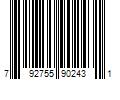 7 92755 90243 1